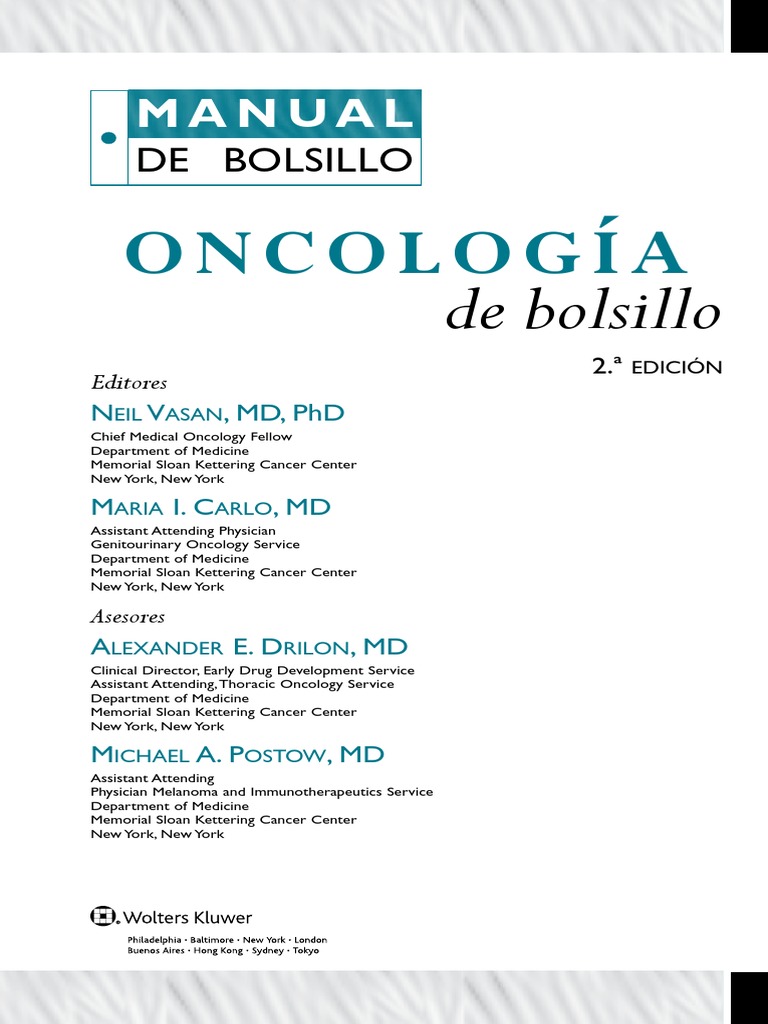 MANUAL
DE BOLSILLO

ONCOLOGÍA
de bolsillo

2.ª EDICIÓN

Editores

NEIL VASAN, MD, PhD
Chief Medical Oncology Fellow
Department of Medicine
Memorial Sloan Kettering Cancer Center
New York, New York

MARIA I. CARLO, MD
Assistant Attending Physician
Genitourinary Oncology Service
Department of Medicine
Memorial Sloan Kettering Cancer Center
New York, New York

Asesores

ALEXANDER E. DRILON, MD
Clinical Director, Early Drug Development Service
Assistant Attending, Thoracic Oncology Service
Department of Medicine
Memorial Sloan Kettering Cancer Center
New York, New York

MICHAEL A. POSTOW, MD
Assistant Attending
Physician Melanoma and Immunotherapeutics Service
Department of Medicine
Memorial Sloan Kettering Cancer Center
New York, New York

Wolters Kluwer
Philadelphia • Baltimore • New York • London
Buenos Aires • Hong Kong • Sydney • Tokyo